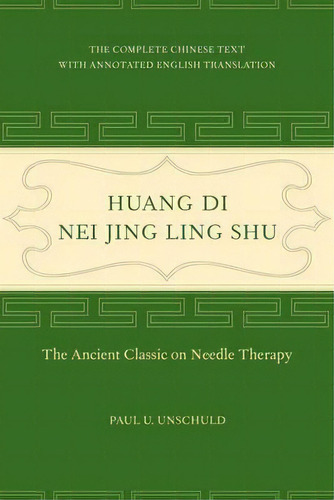 THE COMPLETE CHINESE TEXT WITH ANNOTATED ENGLISH TRANSLATION

HUANG DI NEI JING LING SHU

The Ancient Classic on Needle Therapy

PAUL U. UNSCHULD